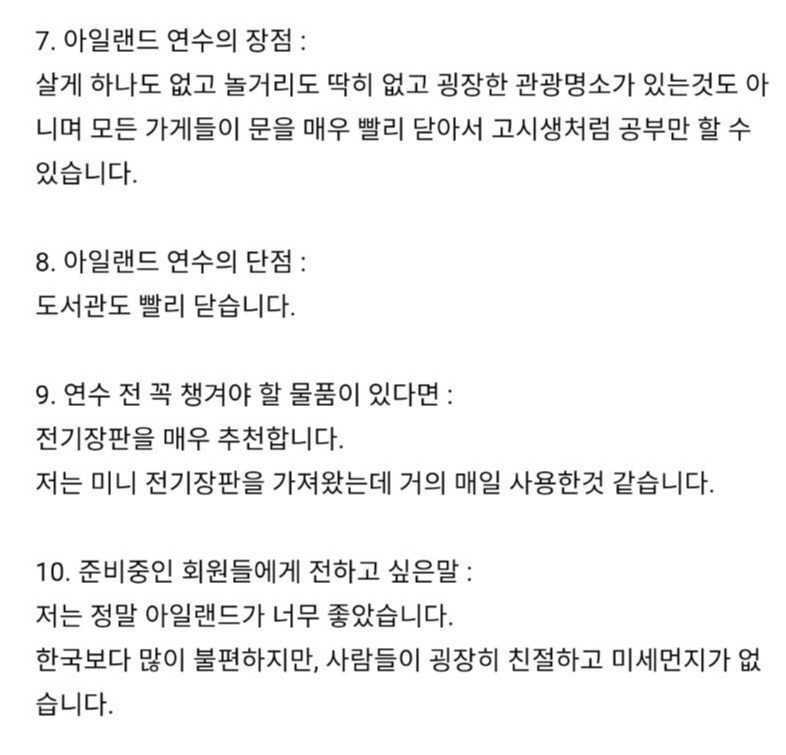 7. 아일랜드 연수의 장점 :
살게 하나도 없고 놀거리도 딱히 없고 굉장한 관광명소가 있는것도 아니며 모든 가게들이 문을 매우 빨리 닫아서 고시생처럼 공부만 할 수 있습니다.

8. 아일랜드 연수의 단점 :
도서관도 빨리 닫습니다.

9. 연수 전 꼭 챙겨야 할 물품이 있다면 :
전기장판을 매우 추천합니다.
저는 미니 전기장판을 가져왔는데 거의 매일 사용한것 같습니다.

10. 준비중인 회원들에게 전하고 싶은말 :
저는 정말 아일랜드가 너무 좋았습니다.
한국보다 많이 불편하지만, 사람들이 굉장히 친절하고 미세먼지가 없습니다.